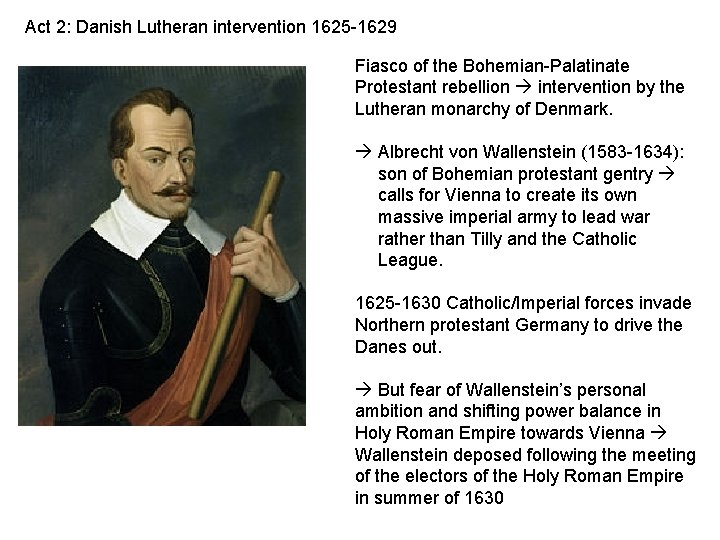 Act 2: Danish Lutheran intervention 1625-1629

Fiasco of the Bohemian-Palatinate Protestant rebellion → intervention by the Lutheran monarchy of Denmark.

→ Albrecht von Wallenstein (1583-1634): son of Bohemian protestant gentry → calls for Vienna to create its own massive imperial army to lead war rather than Tilly and the Catholic League.

1625-1630 Catholic/Imperial forces invade Northern protestant Germany to drive the Danes out.

→ But fear of Wallenstein's personal ambition and shifting power balance in Holy Roman Empire towards Vienna → Wallenstein deposed following the meeting of the electors of the Holy Roman Empire in summer of 1630